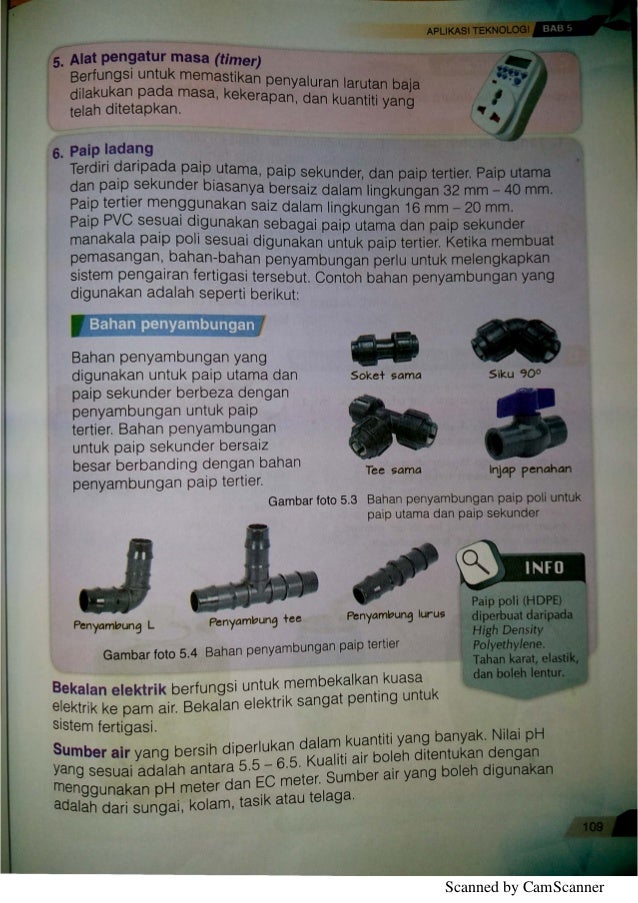 APLIKASI TEKNOLOGI BAB 5

5. Alat pengatur masa (timer)
Berfungsi untuk memastikan penyaluran larutan baja dilakukan pada masa, kekerapan, dan kuantiti yang telah ditetapkan.

6. Paip ladang
Terdiri daripada paip utama, paip sekunder, dan paip tertier. Paip utama dan paip sekunder biasanya bersaiz dalam lingkungan 32 mm – 40 mm. Paip tertier menggunakan saiz dalam lingkungan 16 mm – 20 mm. Paip PVC sesuai digunakan sebagai paip utama dan paip sekunder manakala paip poli sesuai digunakan untuk paip tertier. Ketika membuat pemasangan, bahan-bahan penyambungan perlu untuk melengkapkan sistem pengairan fertigasi tersebut. Contoh bahan penyambungan yang digunakan adalah seperti berikut:

Bahan penyambungan

Bahan penyambungan yang digunakan untuk paip utama dan paip sekunder berbeza dengan penyambungan untuk paip tertier. Bahan penyambungan untuk paip sekunder bersaiz besar berbanding dengan bahan penyambungan paip tertier.

Soket sama
Siku 90°
Tee sama
Injap penahan

Gambar foto 5.3 Bahan penyambungan paip poli untuk paip utama dan paip sekunder

Penyambung L
Penyambung tee
Penyambung lurus

Gambar foto 5.4 Bahan penyambungan paip tertier

INFO
Paip poli (HDPE) diperbuat daripada High Density Polyethylene. Tahan karat, elastik, dan boleh lentur.

Bekalan elektrik berfungsi untuk membekalkan kuasa elektrik ke pam air. Bekalan elektrik sangat penting untuk sistem fertigasi.

Sumber air yang bersih diperlukan dalam kuantiti yang banyak. Nilai pH yang sesuai adalah antara 5.5 – 6.5. Kualiti air boleh ditentukan dengan menggunakan pH meter dan EC meter. Sumber air yang boleh digunakan adalah dari sungai, kolam, tasik atau telaga.

109

Scanned by CamScanner